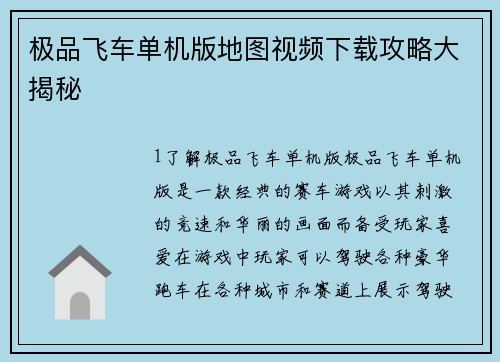 极品飞车单机版地图视频下载攻略大揭秘

1了解极品飞车单机版极品飞车单机版是一款经典的赛车游戏以其刺激的竞速和华丽的画面而备受玩家喜爱在游戏中玩家可以驾驶各种豪华跑车在各种城市和赛道上展示驾驶